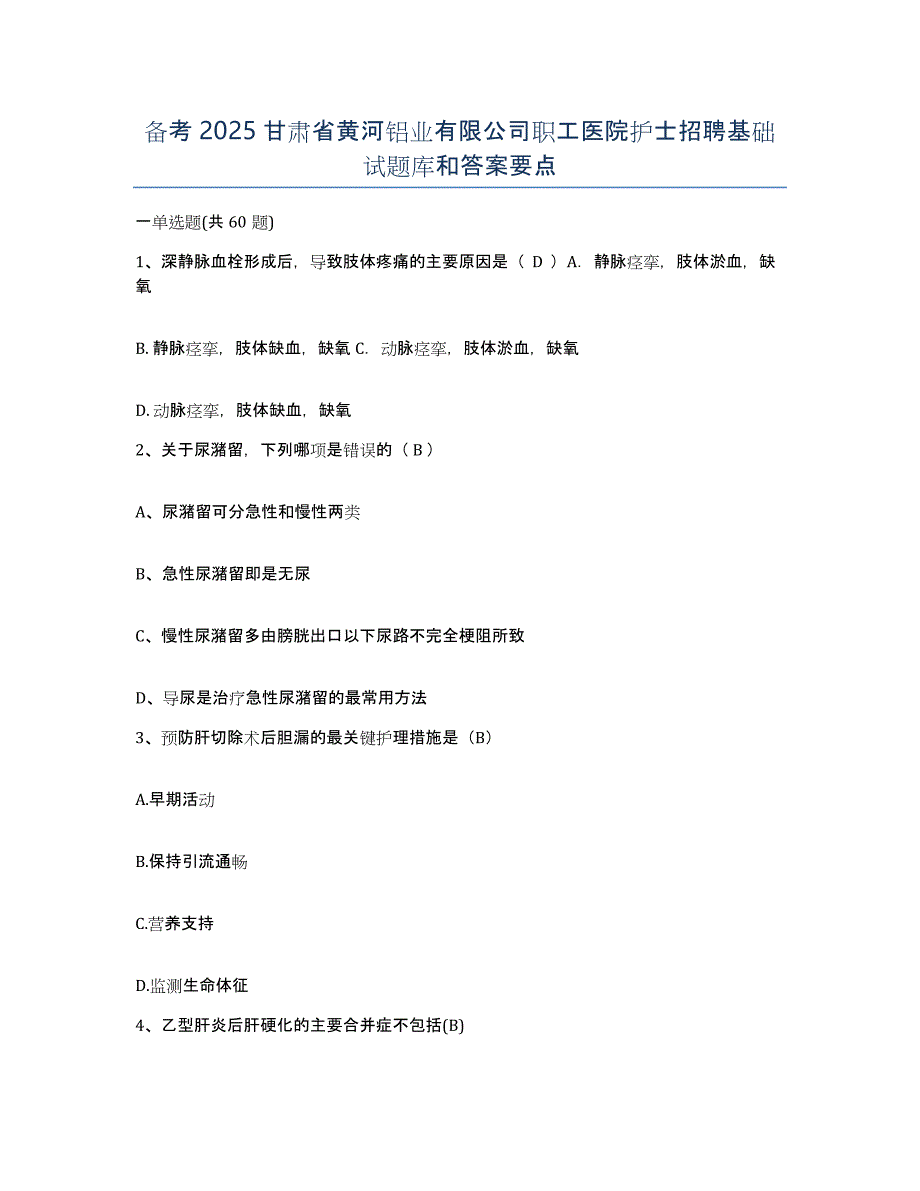 备考 2025 甘肃省黄河铝业有限公司职工医院护士招聘基础试题库和答案要点

一单选题(共 60 题)

1、深静脉血栓形成后，导致肢体疼痛的主要原因是（ D ）A. 静脉痉挛，肢体淤血，缺氧

B. 静脉痉挛，肢体缺血，缺氧 C. 动脉痉挛，肢体淤血，缺氧

D. 动脉痉挛，肢体缺血，缺氧

2、关于尿潴留，下列哪项是错误的（ B ）

A、尿潴留可分急性和慢性两类

B、急性尿潴留即是无尿

C、慢性尿潴留多由膀胱出口以下尿路不完全梗阻所致

D、导尿是治疗急性尿潴留的最常用方法

3、预防肝切除术后胆漏的最关键护理措施是（B）

A.早期活动

B.保持引流通畅

C.营养支持

D.监测生命体征

4、乙型肝炎后肝硬化的主要合并症不包括(B)